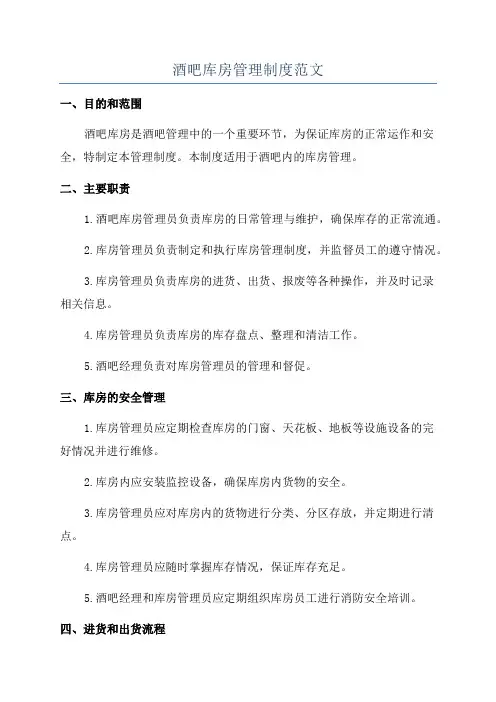 酒吧库房管理制度范文

一、目的和范围

酒吧库房是酒吧管理中的一个重要环节，为保证库房的正常运作和安全，特制定本管理制度。本制度适用于酒吧内的库房管理。

二、主要职责

1.酒吧库房管理员负责库房的日常管理与维护，确保库存的正常流通。

2.库房管理员负责制定和执行库房管理制度，并监督员工的遵守情况。

3.库房管理员负责库房的进货、出货、报废等各种操作，并及时记录相关信息。

4.库房管理员负责库房的库存盘点、整理和清洁工作。

5.酒吧经理负责对库房管理员的管理和督促。

三、库房的安全管理

1.库房管理员应定期检查库房的门窗、天花板、地板等设施设备的完好情况并进行维修。

2.库房内应安装监控设备，确保库房内货物的安全。

3.库房管理员应对库房内的货物进行分类、分区存放，并定期进行清点。

4.库房管理员应随时掌握库存情况，保证库存充足。

5.酒吧经理和库房管理员应定期组织库房员工进行消防安全培训。

四、进货和出货流程